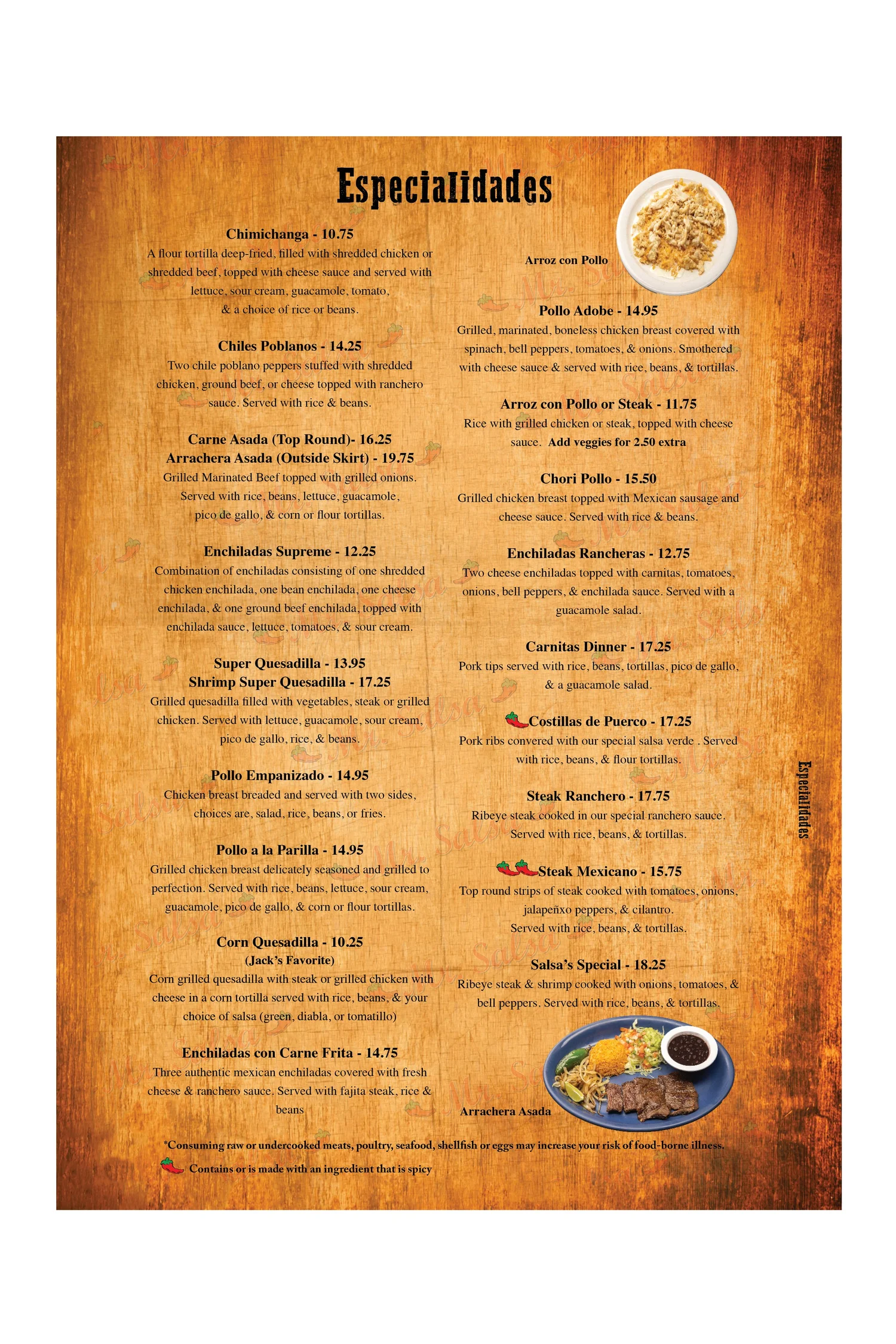 Especialidades

Chimichanga - 10.75
A flour tortilla deep-fried, filled with shredded chicken or shredded beef, topped with cheese sauce and served with lettuce, sour cream, guacamole, tomato, & a choice of rice or beans.

Chiles Poblanos - 14.25
Two chile poblano peppers stuffed with shredded chicken, ground beef, or cheese topped with ranchero sauce. Served with rice & beans.

Carne Asada (Top Round)- 16.25
Arrachera Asada (Outside Skirt) - 19.75
Grilled Marinated Beef topped with grilled onions. Served with rice, beans, lettuce, guacamole, pico de gallo, & corn or flour tortillas.

Enchiladas Supreme - 12.25
Combination of enchiladas consisting of one shredded chicken enchilada, one bean enchilada, one cheese enchilada, & one ground beef enchilada, topped with enchilada sauce, lettuce, tomatoes, & sour cream.

Super Quesadilla - 13.95
Shrimp Super Quesadilla - 17.25
Grilled quesadilla filled with vegetables, steak or grilled chicken. Served with lettuce, guacamole, sour cream, pico de gallo, rice, & beans.

Pollo Empanizado - 14.95
Chicken breast breaded and served with two sides, choices are, salad, rice, beans, or fries.

Pollo a la Parilla - 14.95
Grilled chicken breast delicately seasoned and grilled to perfection. Served with rice, beans, lettuce, sour cream, guacamole, pico de gallo, & corn or flour tortillas.

Corn Quesadilla - 10.25
(Jack's Favorite)
Corn grilled quesadilla with steak or grilled chicken with cheese in a corn tortilla served with rice, beans, & your choice of salsa (green, diabla, or tomatillo)

Enchiladas con Carne Frita - 14.75
Three authentic mexican enchiladas covered with fresh cheese & ranchero sauce. Served with fajita steak, rice & beans

Arroz con Pollo

Pollo Adobe - 14.95
Grilled, marinated, boneless chicken breast covered with spinach, bell peppers, tomatoes, & onions. Smothered with cheese sauce & served with rice, beans, & tortillas.

Arroz con Pollo or Steak - 11.75
Rice with grilled chicken or steak, topped with cheese sauce. Add veggies for 2.50 extra

Chori Pollo - 15.50
Grilled chicken breast topped with Mexican sausage and cheese sauce. Served with rice & beans.

Enchiladas Rancheras - 12.75
Two cheese enchiladas topped with carnitas, tomatoes, onions, bell peppers, & enchilada sauce. Served with a guacamole salad.

Carnitas Dinner - 17.25
Pork tips served with rice, beans, tortillas, pico de gallo, & a guacamole salad.

Costillas de Puerco - 17.25
Pork ribs convered with our special salsa verde . Served with rice, beans, & flour tortillas.

Steak Ranchero - 17.75
Ribeye steak cooked in our special ranchero sauce. Served with rice, beans, & tortillas.

Steak Mexicano - 15.75
Top round strips of steak cooked with tomatoes, onions, jalapeñxo peppers, & cilantro. Served with rice, beans, & tortillas.

Salsa's Special - 18.25
Ribeye steak & shrimp cooked with onions, tomatoes, & bell peppers. Served with rice, beans, & tortillas.

Arrachera Asada

Especialidades

*Consuming raw or undercooked meats, poultry, seafood, shellfish or eggs may increase your risk of food-borne illness.
Contains or is made with an ingredient that is spicy